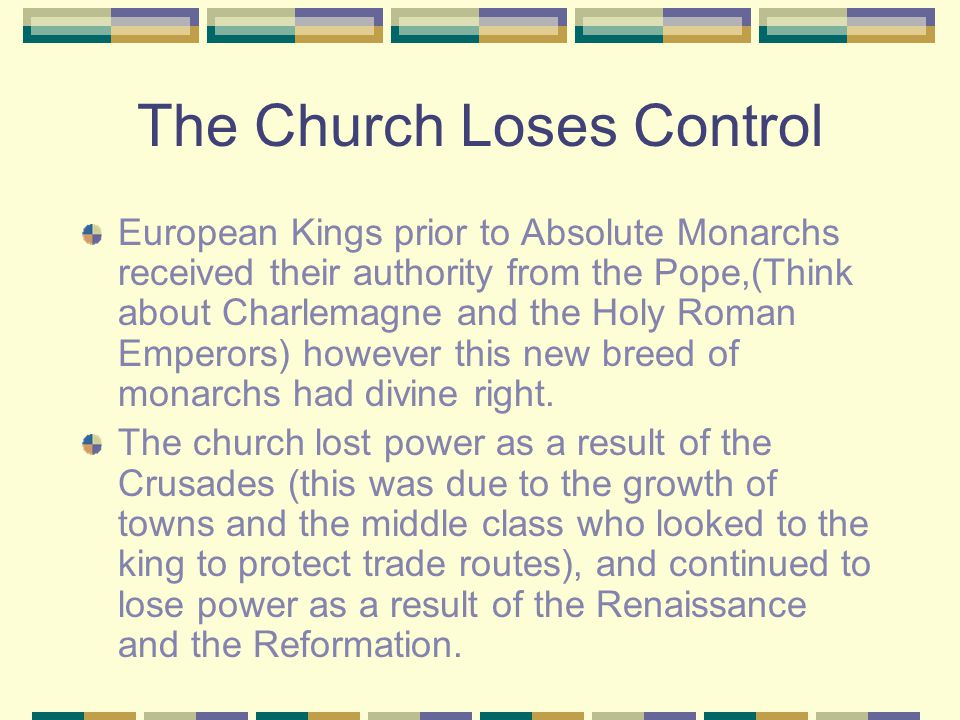 The Church Loses Control

European Kings prior to Absolute Monarchs received their authority from the Pope,(Think about Charlemagne and the Holy Roman Emperors) however this new breed of monarchs had divine right.

The church lost power as a result of the Crusades (this was due to the growth of towns and the middle class who looked to the king to protect trade routes), and continued to lose power as a result of the Renaissance and the Reformation.